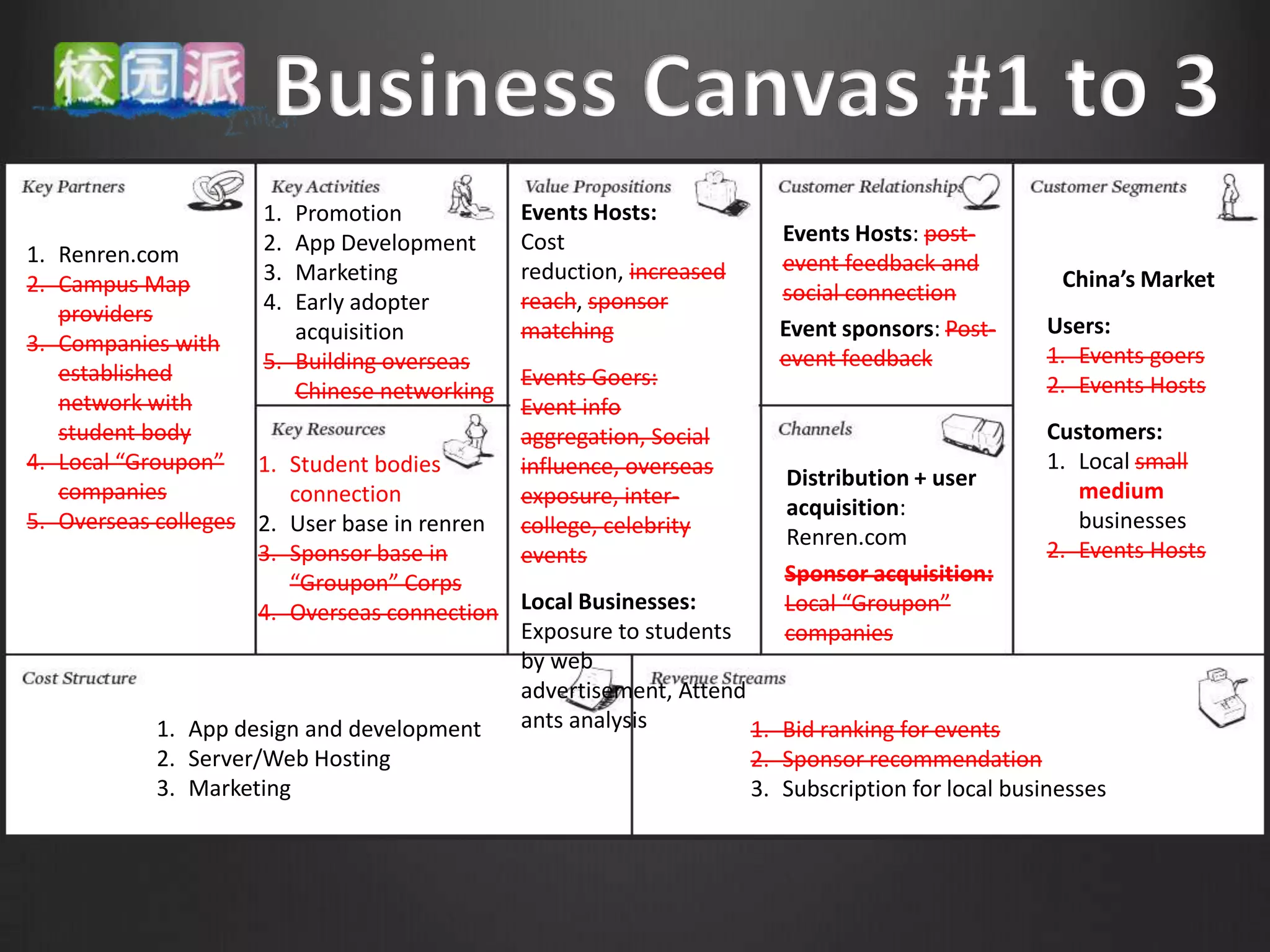 校园派 Business Canvas #1 to 3

Key Partners

1. Renren.com
2. Campus Map providers
3. Companies with established network with student body
4. Local "Groupon" companies
5. Overseas colleges

Key Activities
1. Promotion
2. App Development
3. Marketing
4. Early adopter acquisition
5. Building overseas Chinese networking

Key Resources
1. Student bodies connection
2. User base in renren
3. Sponsor base in "Groupon" Corps
4. Overseas connection

Value Propositions
Events Hosts:
Cost reduction, increased reach, sponsor matching

Events Goers: Event info aggregation, Social influence, overseas exposure, inter-college, celebrity events

Local Businesses:
Exposure to students by web advertisement, Attend ants analysis

Customer Relationships
Events Hosts: post-event feedback and social connection

Event sponsors: Post-event feedback

Channels

Distribution + user acquisition: Renren.com

Sponsor acquisition: Local "Groupon" companies

Customer Segments

China's Market

Users:
1. Events goers
2. Events Hosts

Customers:
1. Local small medium businesses
2. Events Hosts

Cost Structure

1. App design and development
2. Server/Web Hosting
3. Marketing

Revenue Streams

1. Bid ranking for events
2. Sponsor recommendation
3. Subscription for local businesses